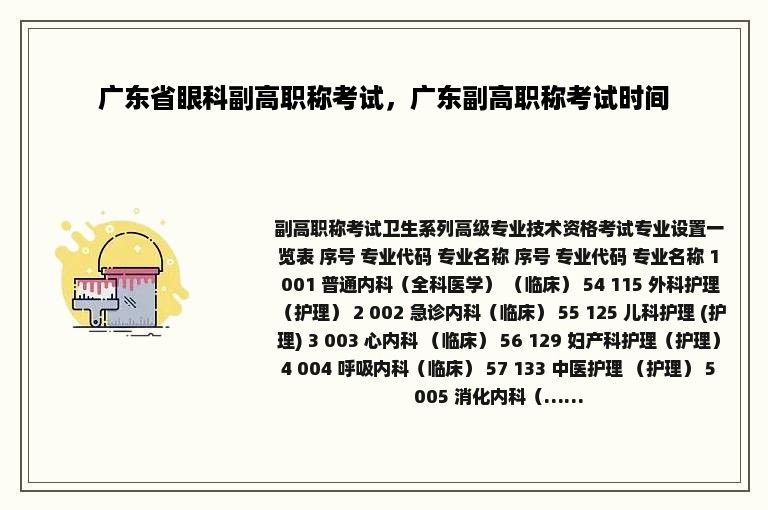 广东省眼科副高职称考试，广东副高职称考试时间

副高职称考试卫生系列高级专业技术资格考试专业设置一览表 序号 专业代码 专业名称 序号 专业代码 专业名称 1 001 普通内科（全科医学）（临床） 54 115 外科护理（护理） 2 002 急诊内科（临床） 55 125 儿科护理 (护理) 3 003 心内科 （临床） 56 129 妇产科护理（护理） 4 004 呼吸内科（临床） 57 133 中医护理 （护理） 5 005 消化内科（......